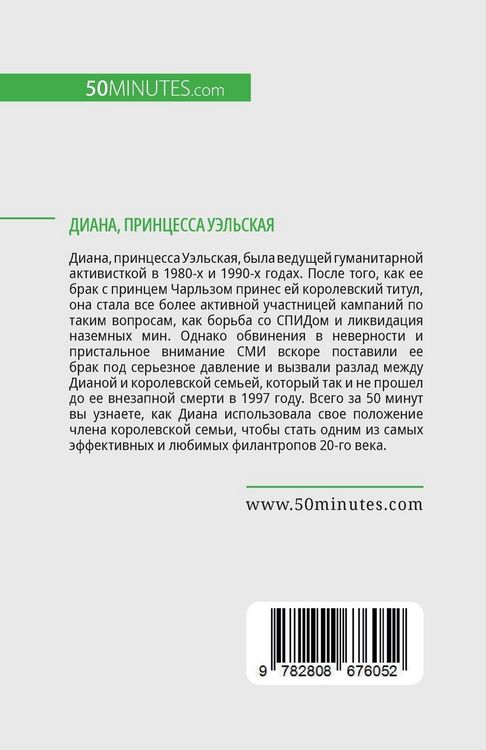 50MINUTES.com

ДИАНА, ПРИНЦЕССА УЭЛЬСКАЯ

Диана, принцесса Уэльская, была ведущей гуманитарной активисткой в 1980-х и 1990-х годах. После того, как ее брак с принцем Чарльзом принес ей королевский титул, она стала все более активной участницей кампаний по таким вопросам, как борьба со СПИДом и ликвидация наземных мин. Однако обвинения в неверности и пристальное внимание СМИ вскоре поставили ее брак под серьезное давление и вызвали разлад между Дианой и королевской семьей, который так и не прошел до ее внезапной смерти в 1997 году. Всего за 50 минут вы узнаете, как Диана использовала свое положение члена королевской семьи, чтобы стать одним из самых эффективных и любимых филантропов 20-го века.

www.50minutes.com

9 782808 676052